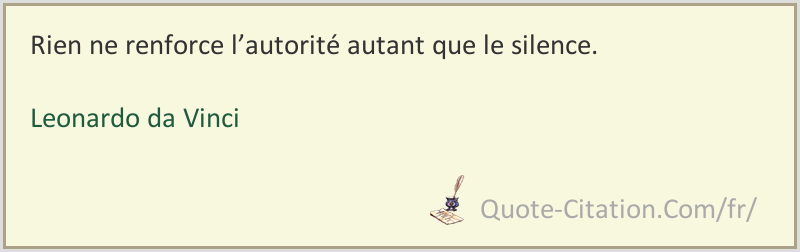 Rien ne renforce l’autorité autant que le silence.

Leonardo da Vinci

Quote-Citation.Com/fr/